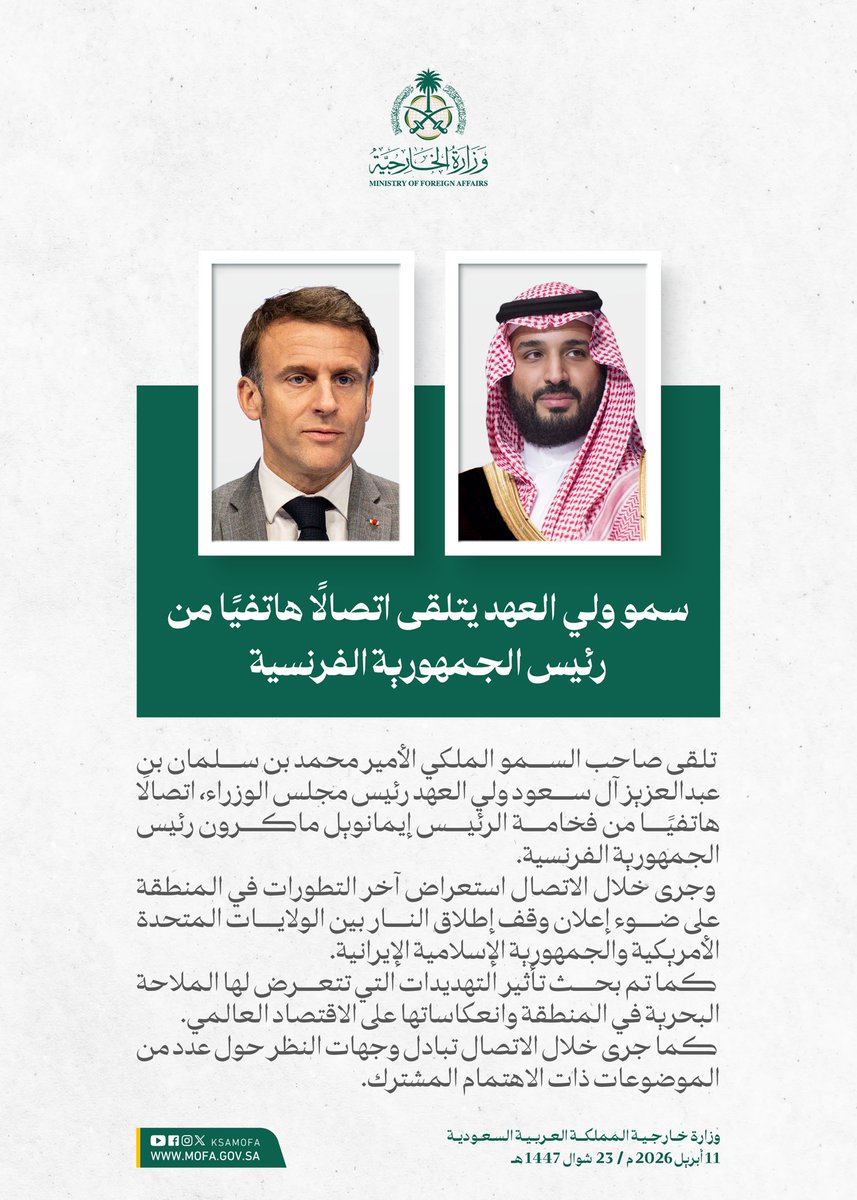 وزارة الخارجية
MINISTRY OF FOREIGN AFFAIRS

سمو ولي العهد يتلقى اتصالًا هاتفيًا من رئيس الجمهورية الفرنسية

تلقى صاحب السمو الملكي الأمير محمد بن سلمان بن عبدالعزيز آل سعود ولي العهد رئيس مجلس الوزراء، اتصالًا هاتفيًا من فخامة الرئيس إيمانويل ماكرون رئيس الجمهورية الفرنسية.

وجرى خلال الاتصال استعراض آخر التطورات في المنطقة على ضوء إعلان وقف إطلاق النار بين الولايات المتحدة الأمريكية والجمهورية الإسلامية الإيرانية.

كما تم بحث تأثير التهديدات التي تتعرض لها الملاحة البحرية في المنطقة وانعكاساتها على الاقتصاد العالمي.

كما جرى خلال الاتصال تبادل وجهات النظر حول عدد من الموضوعات ذات الاهتمام المشترك.

KSAMOFA
WWW.MOFA.GOV.SA

وزارة خارجية المملكة العربية السعودية
11 أبريل 2026 م / 23 شوال 1447 هـ